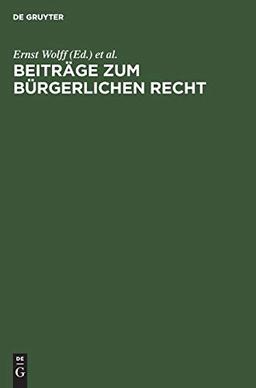 DE GRUYTER

Ernst Wolff (Ed.) et al.

BEITRÄGE ZUM BÜRGERLICHEN RECHT

DE
G